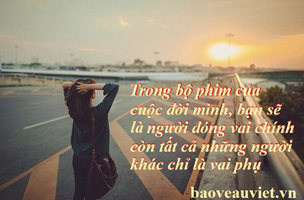 Trong bộ phim của cuộc đời mình, bạn sẽ là người đóng vai chính còn tất cả những người khác chỉ là vai phụ

baoveauviet.vn